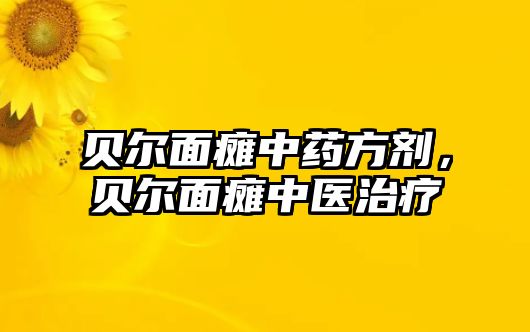 贝尔面瘫中药方剂，贝尔面瘫中医治疗